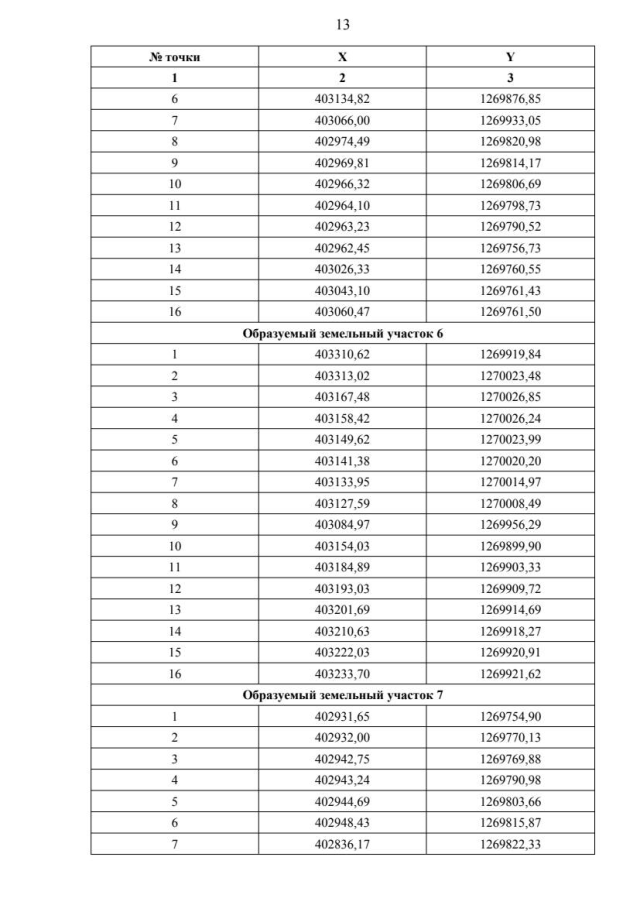 13

| № точки | X | Y |
|---|---|---|
| 1 | 2 | 3 |
| 6 | 403134,82 | 1269876,85 |
| 7 | 403066,00 | 1269933,05 |
| 8 | 402974,49 | 1269820,98 |
| 9 | 402969,81 | 1269814,17 |
| 10 | 402966,32 | 1269806,69 |
| 11 | 402964,10 | 1269798,73 |
| 12 | 402963,23 | 1269790,52 |
| 13 | 402962,45 | 1269756,73 |
| 14 | 403026,33 | 1269760,55 |
| 15 | 403043,10 | 1269761,43 |
| 16 | 403060,47 | 1269761,50 |
| Образуемый земельный участок 6 | | |
| 1 | 403310,62 | 1269919,84 |
| 2 | 403313,02 | 1270023,48 |
| 3 | 403167,48 | 1270026,85 |
| 4 | 403158,42 | 1270026,24 |
| 5 | 403149,62 | 1270023,99 |
| 6 | 403141,38 | 1270020,20 |
| 7 | 403133,95 | 1270014,97 |
| 8 | 403127,59 | 1270008,49 |
| 9 | 403084,97 | 1269956,29 |
| 10 | 403154,03 | 1269899,90 |
| 11 | 403184,89 | 1269903,33 |
| 12 | 403193,03 | 1269909,72 |
| 13 | 403201,69 | 1269914,69 |
| 14 | 403210,63 | 1269918,27 |
| 15 | 403222,03 | 1269920,91 |
| 16 | 403233,70 | 1269921,62 |
| Образуемый земельный участок 7 | | |
| 1 | 402931,65 | 1269754,90 |
| 2 | 402932,00 | 1269770,13 |
| 3 | 402942,75 | 1269769,88 |
| 4 | 402943,24 | 1269790,98 |
| 5 | 402944,69 | 1269803,66 |
| 6 | 402948,43 | 1269815,87 |
| 7 | 402836,17 | 1269822,33 |